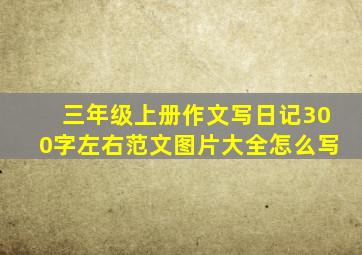 三年级上册作文写日记300字左右范文图片大全怎么写